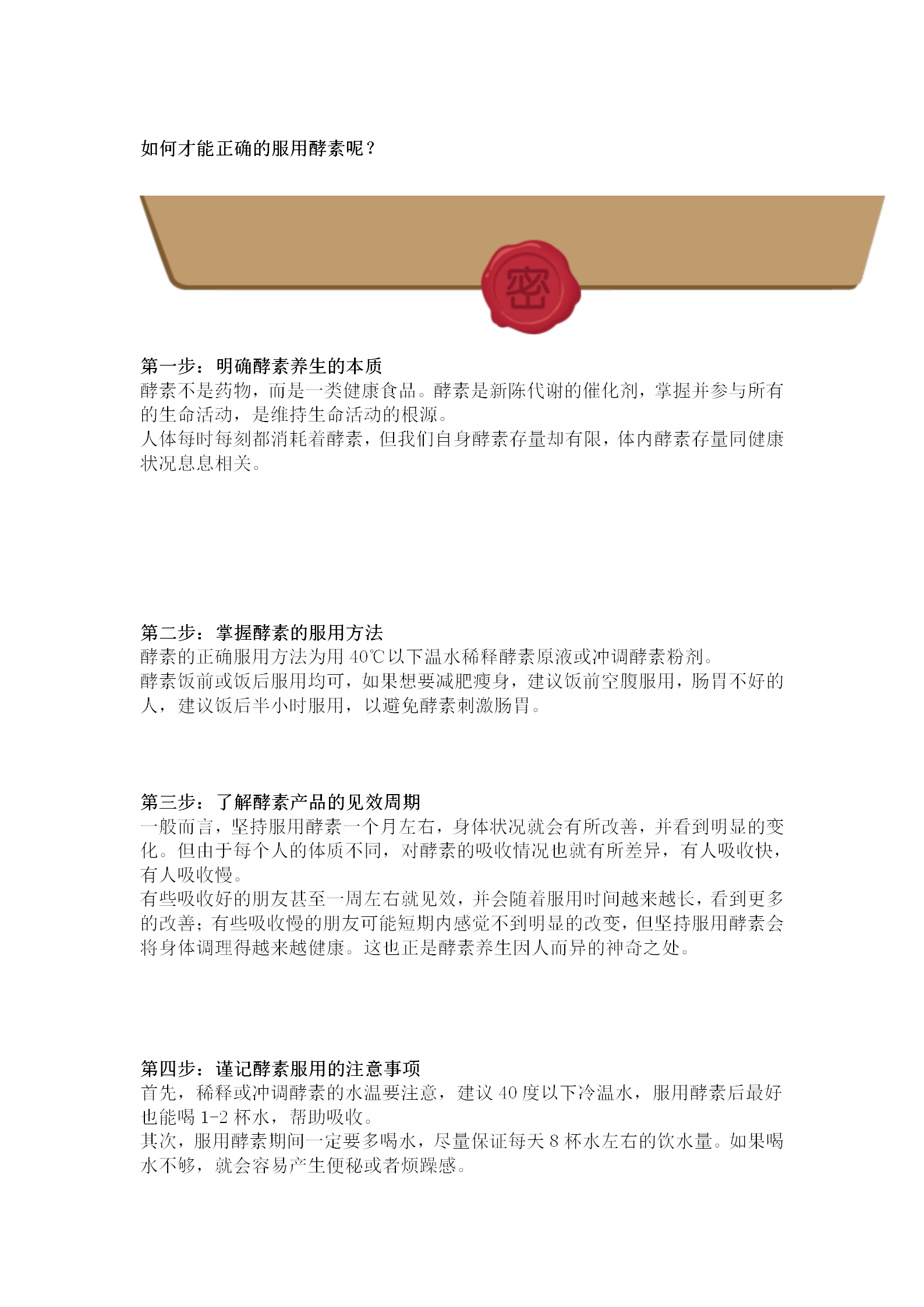 如何才能正确的服用酵素呢？

密

第一步：明确酵素养生的本质
酵素不是药物，而是一类健康食品。酵素是新陈代谢的催化剂，掌握并参与所有的生命活动，是维持生命活动的根源。
人体每时每刻都消耗着酵素，但我们自身酵素存量却有限，体内酵素存量同健康状况息息相关。

第二步：掌握酵素的服用方法
酵素的正确服用方法为用 40℃以下温水稀释酵素原液或冲调酵素粉剂。
酵素饭前或饭后服用均可，如果想要减肥瘦身，建议饭前空腹服用，肠胃不好的人，建议饭后半小时服用，以避免酵素刺激肠胃。

第三步：了解酵素产品的见效周期
一般而言，坚持服用酵素一个月左右，身体状况就会有所改善，并看到明显的变化。但由于每个人的体质不同，对酵素的吸收情况也就有所差异，有人吸收快，有人吸收慢。
有些吸收好的朋友甚至一周左右就见效，并会随着服用时间越来越长，看到更多的改善；有些吸收慢的朋友可能短期内感觉不到明显的改变，但坚持服用酵素会将身体调理得越来越健康。这也正是酵素养生因人而异的神奇之处。

第四步：谨记酵素服用的注意事项
首先，稀释或冲调酵素的水温要注意，建议 40 度以下冷温水，服用酵素后最好也能喝 1-2 杯水，帮助吸收。
其次，服用酵素期间一定要多喝水，尽量保证每天 8 杯水左右的饮水量。如果喝水不够，就会容易产生便秘或者烦躁感。